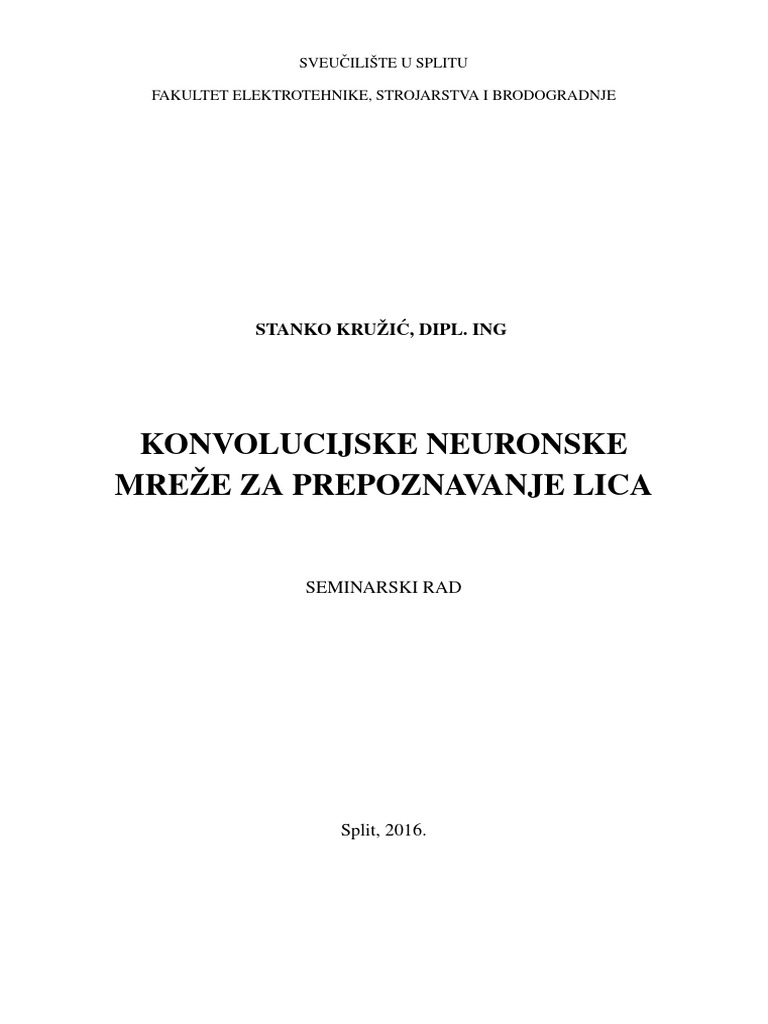 SVEUČILIŠTE U SPLITU

FAKULTET ELEKTROTEHNIKE, STROJARSTVA I BRODOGRADNJE

STANKO KRUŽIĆ, DIPL. ING

KONVOLUCIJSKE NEURONSKE MREŽE ZA PREPOZNAVANJE LICA

SEMINARSKI RAD

Split, 2016.